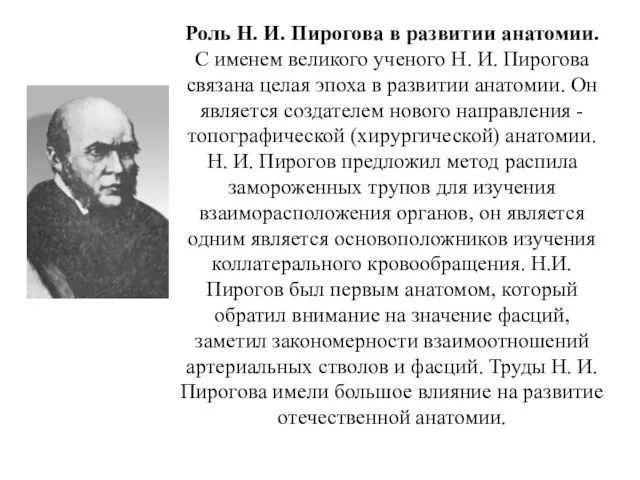 Роль Н. И. Пирогова в развитии анатомии.
С именем великого ученого Н. И. Пирогова связана целая эпоха в развитии анатомии. Он является создателем нового направления - топографической (хирургической) анатомии. Н. И. Пирогов предложил метод распила замороженных трупов для изучения взаиморасположения органов, он является одним является основоположников изучения коллатерального кровообращения. Н.И. Пирогов был первым анатомом, который обратил внимание на значение фасций, заметил закономерности взаимоотношений артериальных стволов и фасций. Труды Н. И. Пирогова имели большое влияние на развитие отечественной анатомии.